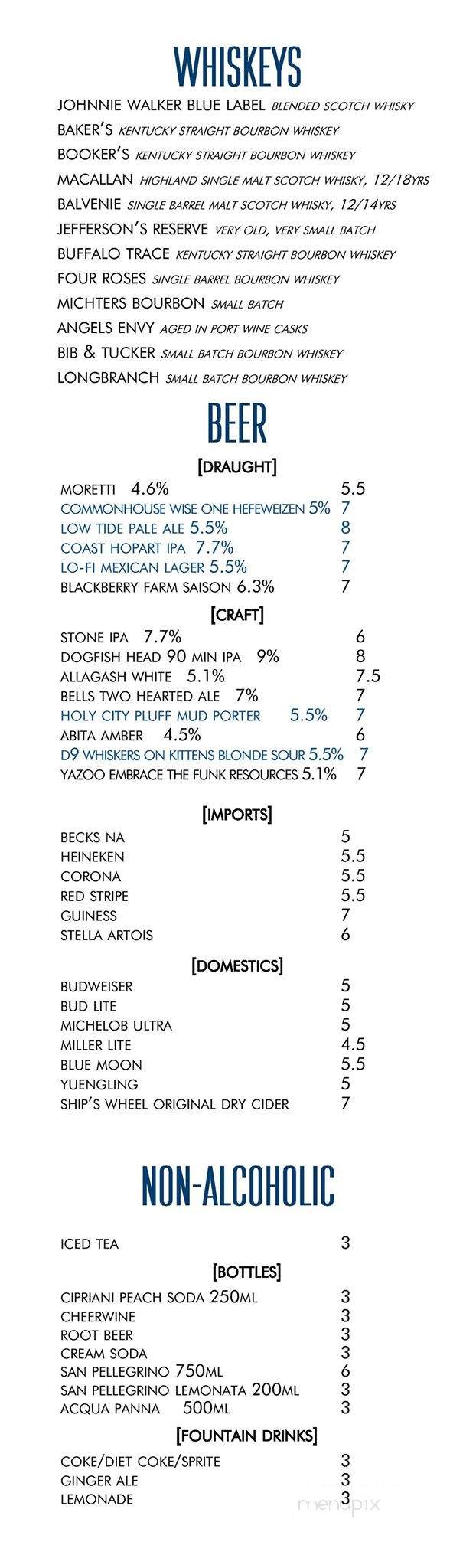 WHISKEYS

JOHNNIE WALKER BLUE LABEL BLENDED SCOTCH WHISKY
BAKER'S KENTUCKY STRAIGHT BOURBON WHISKEY
BOOKER'S KENTUCKY STRAIGHT BOURBON WHISKEY
MACALLAN HIGHLAND SINGLE MALT SCOTCH WHISKY, 12/18YRS
BALVENIE SINGLE BARREL MALT SCOTCH WHISKY, 12/14YRS
JEFFERSON'S RESERVE VERY OLD, VERY SMALL BATCH
BUFFALO TRACE KENTUCKY STRAIGHT BOURBON WHISKEY
FOUR ROSES SINGLE BARREL BOURBON WHISKEY
MICHTERS BOURBON SMALL BATCH
ANGELS ENVY AGED IN PORT WINE CASKS
BIB & TUCKER SMALL BATCH BOURBON WHISKEY
LONGBRANCH SMALL BATCH BOURBON WHISKEY

BEER

[DRAUGHT]

MORETTI 4.6% 5.5
COMMONHOUSE WISE ONE HEFEWEIZEN 5% 7
LOW TIDE PALE ALE 5.5% 8
COAST HOPART IPA 7.7% 7
LO-FI MEXICAN LAGER 5.5% 7
BLACKBERRY FARM SAISON 6.3% 7

[CRAFT]

STONE IPA 7.7% 6
DOGFISH HEAD 90 MIN IPA 9% 8
ALLAGASH WHITE 5.1% 7.5
BELLS TWO HEARTED ALE 7% 7
HOLY CITY PLUFF MUD PORTER 5.5% 7
ABITA AMBER 4.5% 6
D9 WHISKERS ON KITTENS BLONDE SOUR 5.5% 7
YAZOO EMBRACE THE FUNK RESOURCES 5.1% 7

[IMPORTS]

BECKS NA 5
HEINEKEN 5.5
CORONA 5.5
RED STRIPE 5.5
GUINESS 7
STELLA ARTOIS 6

[DOMESTICS]

BUDWEISER 5
BUD LITE 5
MICHELOB ULTRA 5
MILLER LITE 4.5
BLUE MOON 5.5
YUENGLING 5
SHIP'S WHEEL ORIGINAL DRY CIDER 7

NON-ALCOHOLIC

ICED TEA 3

[BOTTLES]

CIPRIANI PEACH SODA 250ML 3
CHEERWINE 3
ROOT BEER 3
CREAM SODA 3
SAN PELLEGRINO 750ML 6
SAN PELLEGRINO LEMONATA 200ML 3
ACQUA PANNA 500ML 3

[FOUNTAIN DRINKS]

COKE/DIET COKE/SPRITE 3
GINGER ALE 3
LEMONADE 3

menupix